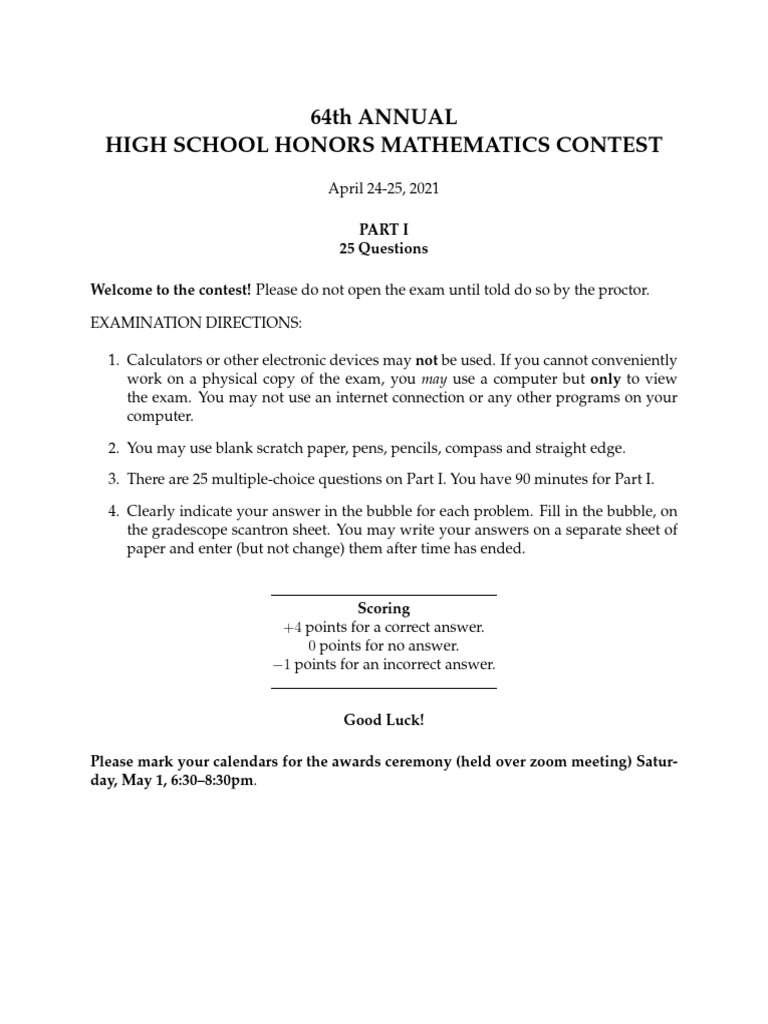 64th ANNUAL
HIGH SCHOOL HONORS MATHEMATICS CONTEST

April 24-25, 2021

PART I
25 Questions

Welcome to the contest! Please do not open the exam until told do so by the proctor.

EXAMINATION DIRECTIONS:

1. Calculators or other electronic devices may not be used. If you cannot conveniently work on a physical copy of the exam, you may use a computer but only to view the exam. You may not use an internet connection or any other programs on your computer.

2. You may use blank scratch paper, pens, pencils, compass and straight edge.

3. There are 25 multiple-choice questions on Part I. You have 90 minutes for Part I.

4. Clearly indicate your answer in the bubble for each problem. Fill in the bubble, on the gradescope scantron sheet. You may write your answers on a separate sheet of paper and enter (but not change) them after time has ended.

Scoring
$+4$ points for a correct answer.
$0$ points for no answer.
$-1$ points for an incorrect answer.

Good Luck!

Please mark your calendars for the awards ceremony (held over zoom meeting) Saturday, May 1, 6:30–8:30pm.